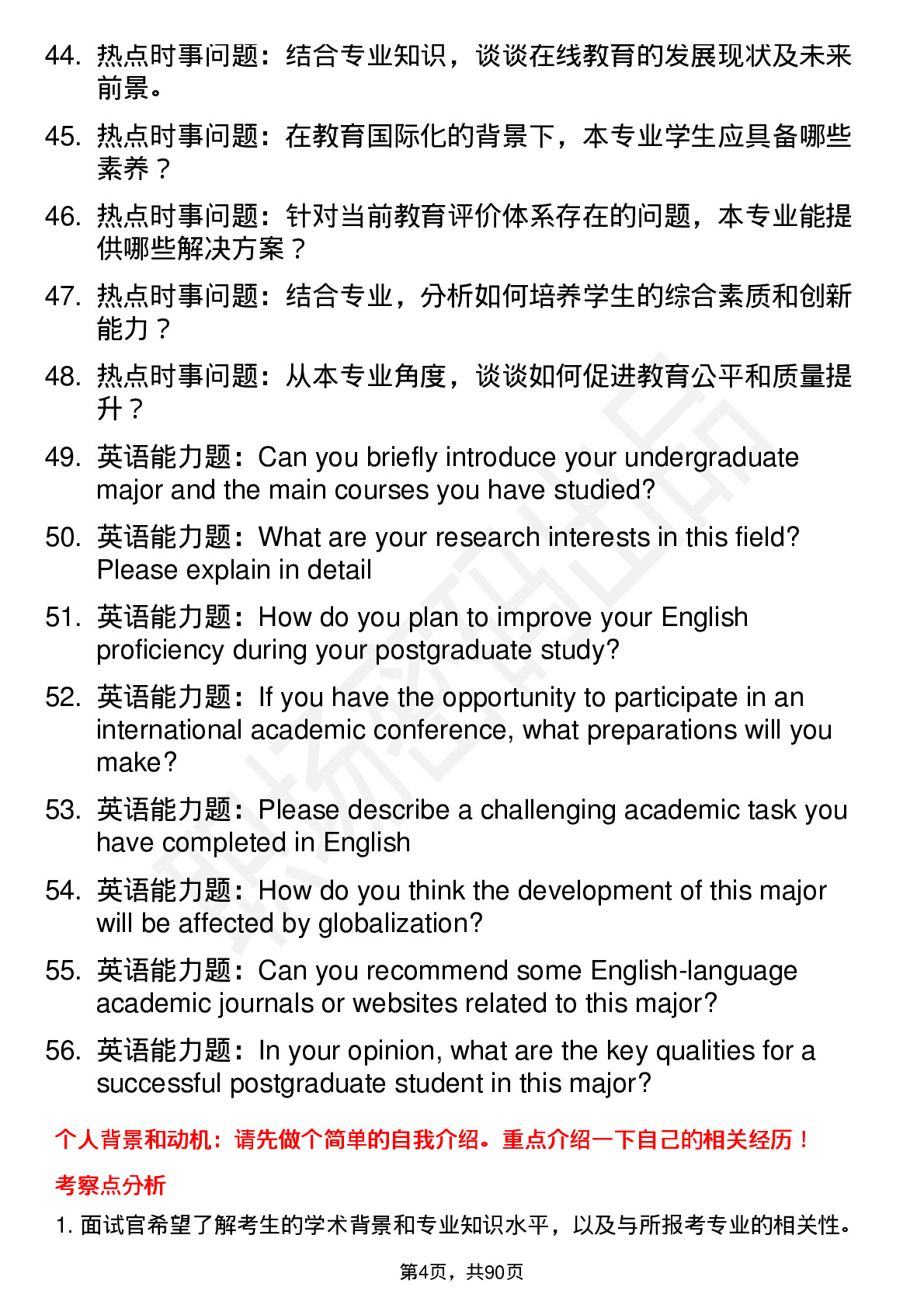 44. 热点时事问题：结合专业知识，谈谈在线教育的发展现状及未来前景。

45. 热点时事问题：在教育国际化的背景下，本专业学生应具备哪些素养？

46. 热点时事问题：针对当前教育评价体系存在的问题，本专业能提供哪些解决方案？

47. 热点时事问题：结合专业，分析如何培养学生的综合素质和创新能力？

48. 热点时事问题：从本专业角度，谈谈如何促进教育公平和质量提升？

49. 英语能力题：Can you briefly introduce your undergraduate major and the main courses you have studied?

50. 英语能力题：What are your research interests in this field? Please explain in detail

51. 英语能力题：How do you plan to improve your English proficiency during your postgraduate study?

52. 英语能力题：If you have the opportunity to participate in an international academic conference, what preparations will you make?

53. 英语能力题：Please describe a challenging academic task you have completed in English

54. 英语能力题：How do you think the development of this major will be affected by globalization?

55. 英语能力题：Can you recommend some English-language academic journals or websites related to this major?

56. 英语能力题：In your opinion, what are the key qualities for a successful postgraduate student in this major?

个人背景和动机：请先做个简单的自我介绍。重点介绍一下自己的相关经历！

考察点分析

1. 面试官希望了解考生的学术背景和专业知识水平，以及与所报考专业的相关性。

第4页，共90页